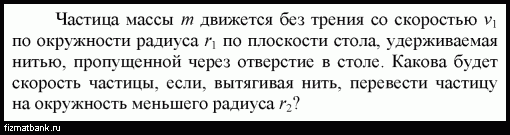 Частица массы $m$ движется без трения со скоростью $v_1$ по окружности радиуса $r_1$ по плоскости стола, удерживаемая нитью, пропущенной через отверстие в столе. Какова будет скорость частицы, если, вытягивая нить, перевести частицу на окружность меньшего радиуса $r_2$?

fizmatbank.ru